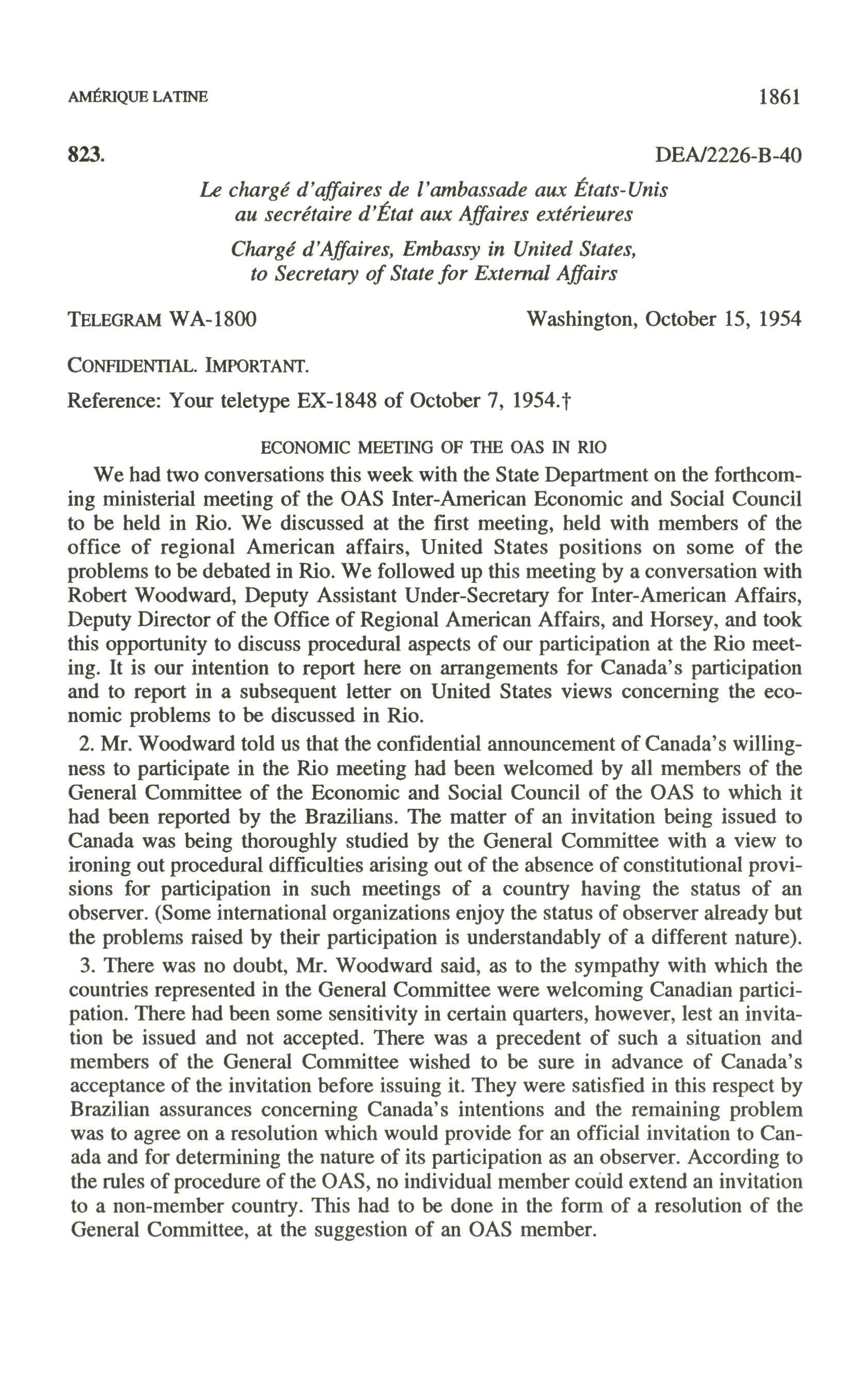 AMÉRIQUE LATINE 1861

823. DEA/2226-B-40

Le chargé d'affaires de l'ambassade aux États-Unis au secrétaire d'État aux Affaires extérieures

Chargé d'Affaires, Embassy in United States, to Secretary of State for External Affairs

TELEGRAM WA-1800 Washington, October 15, 1954

CONFIDENTIAL. IMPORTANT.

Reference: Your teletype EX-1848 of October 7, 1954.†

ECONOMIC MEETING OF THE OAS IN RIO

We had two conversations this week with the State Department on the forthcoming ministerial meeting of the OAS Inter-American Economic and Social Council to be held in Rio. We discussed at the first meeting, held with members of the office of regional American affairs, United States positions on some of the problems to be debated in Rio. We followed up this meeting by a conversation with Robert Woodward, Deputy Assistant Under-Secretary for Inter-American Affairs, Deputy Director of the Office of Regional American Affairs, and Horsey, and took this opportunity to discuss procedural aspects of our participation at the Rio meeting. It is our intention to report here on arrangements for Canada's participation and to report in a subsequent letter on United States views concerning the economic problems to be discussed in Rio.

2. Mr. Woodward told us that the confidential announcement of Canada's willingness to participate in the Rio meeting had been welcomed by all members of the General Committee of the Economic and Social Council of the OAS to which it had been reported by the Brazilians. The matter of an invitation being issued to Canada was being thoroughly studied by the General Committee with a view to ironing out procedural difficulties arising out of the absence of constitutional provisions for participation in such meetings of a country having the status of an observer. (Some international organizations enjoy the status of observer already but the problems raised by their participation is understandably of a different nature).

3. There was no doubt, Mr. Woodward said, as to the sympathy with which the countries represented in the General Committee were welcoming Canadian participation. There had been some sensitivity in certain quarters, however, lest an invitation be issued and not accepted. There was a precedent of such a situation and members of the General Committee wished to be sure in advance of Canada's acceptance of the invitation before issuing it. They were satisfied in this respect by Brazilian assurances concerning Canada's intentions and the remaining problem was to agree on a resolution which would provide for an official invitation to Canada and for determining the nature of its participation as an observer. According to the rules of procedure of the OAS, no individual member could extend an invitation to a non-member country. This had to be done in the form of a resolution of the General Committee, at the suggestion of an OAS member.